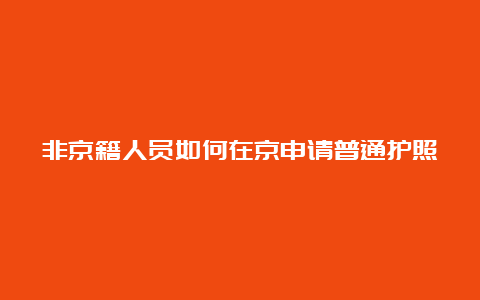 非京籍人员如何在京申请普通护照